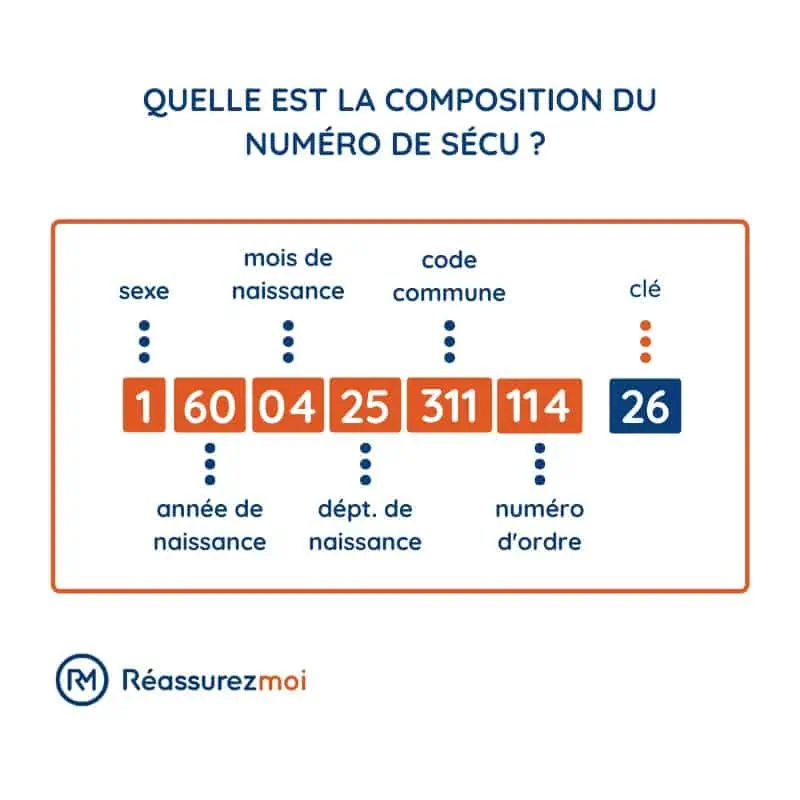 QUELLE EST LA COMPOSITION DU NUMÉRO DE SÉCU ?

sexe

mois de naissance

code commune

clé

1 60 04 25 311 114 26

année de naissance

dépt. de naissance

numéro d'ordre

RM Réassurezmoi